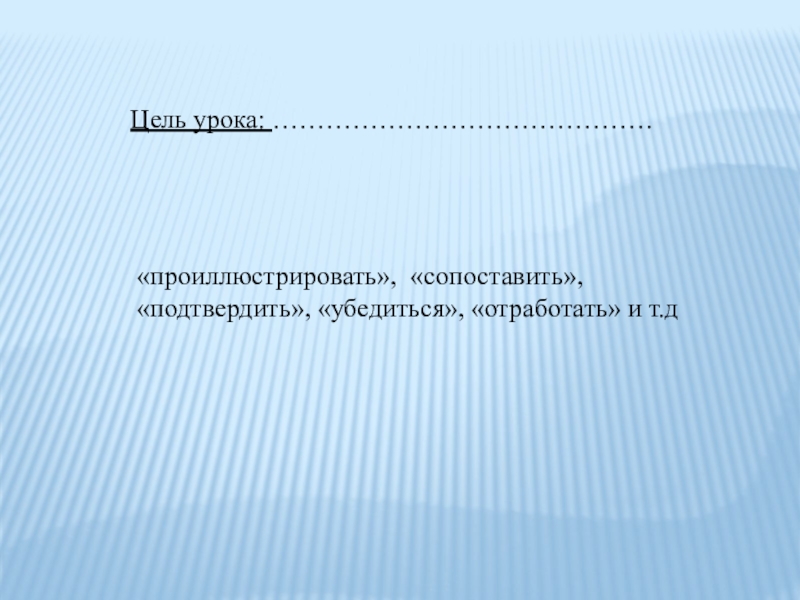 Цель урока: ____

«проиллюстрировать», «сопоставить», «подтвердить», «убедиться», «отработать» и т.д